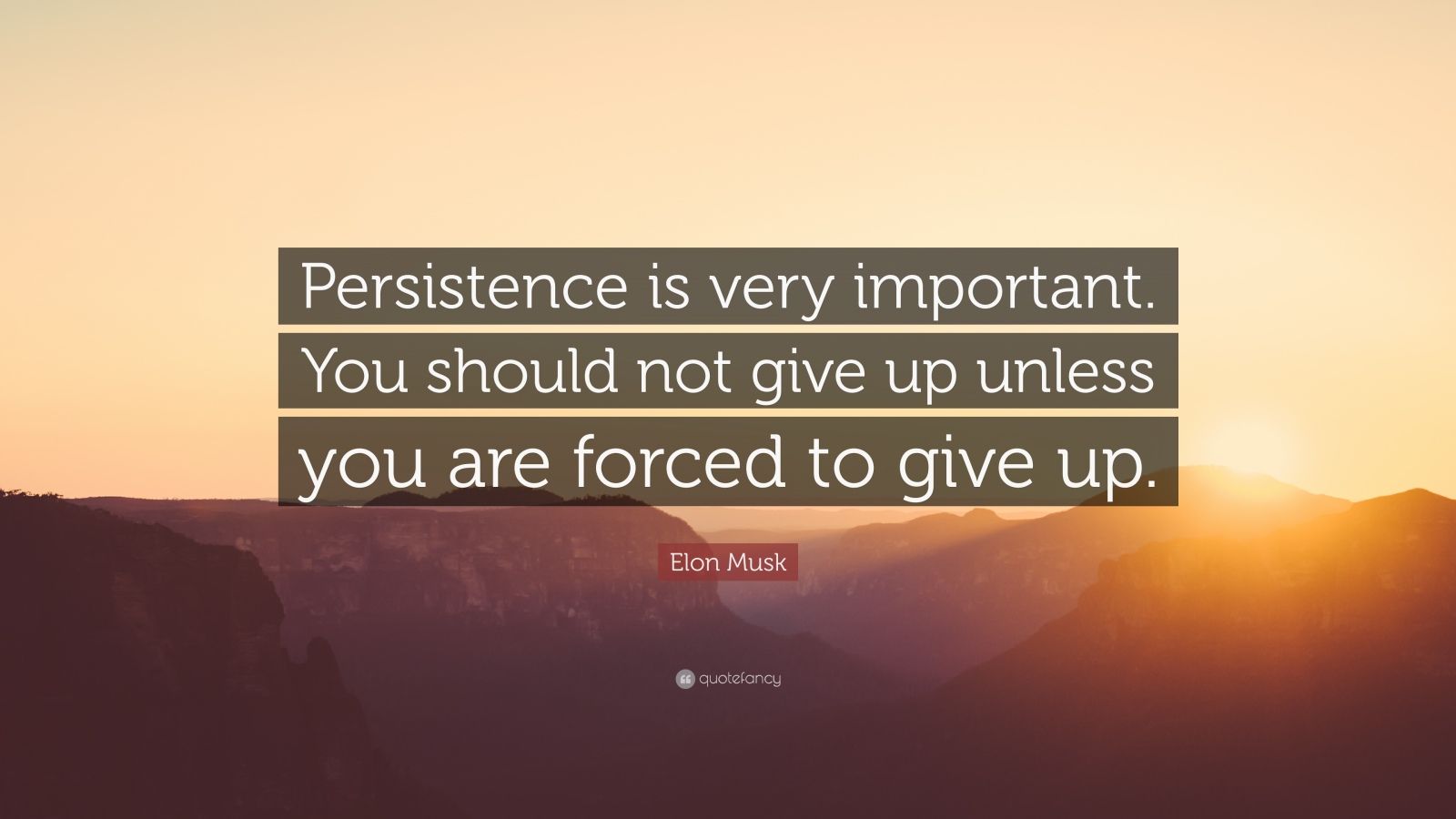 Persistence is very important. You should not give up unless you are forced to give up.

Elon Musk

quotefancy